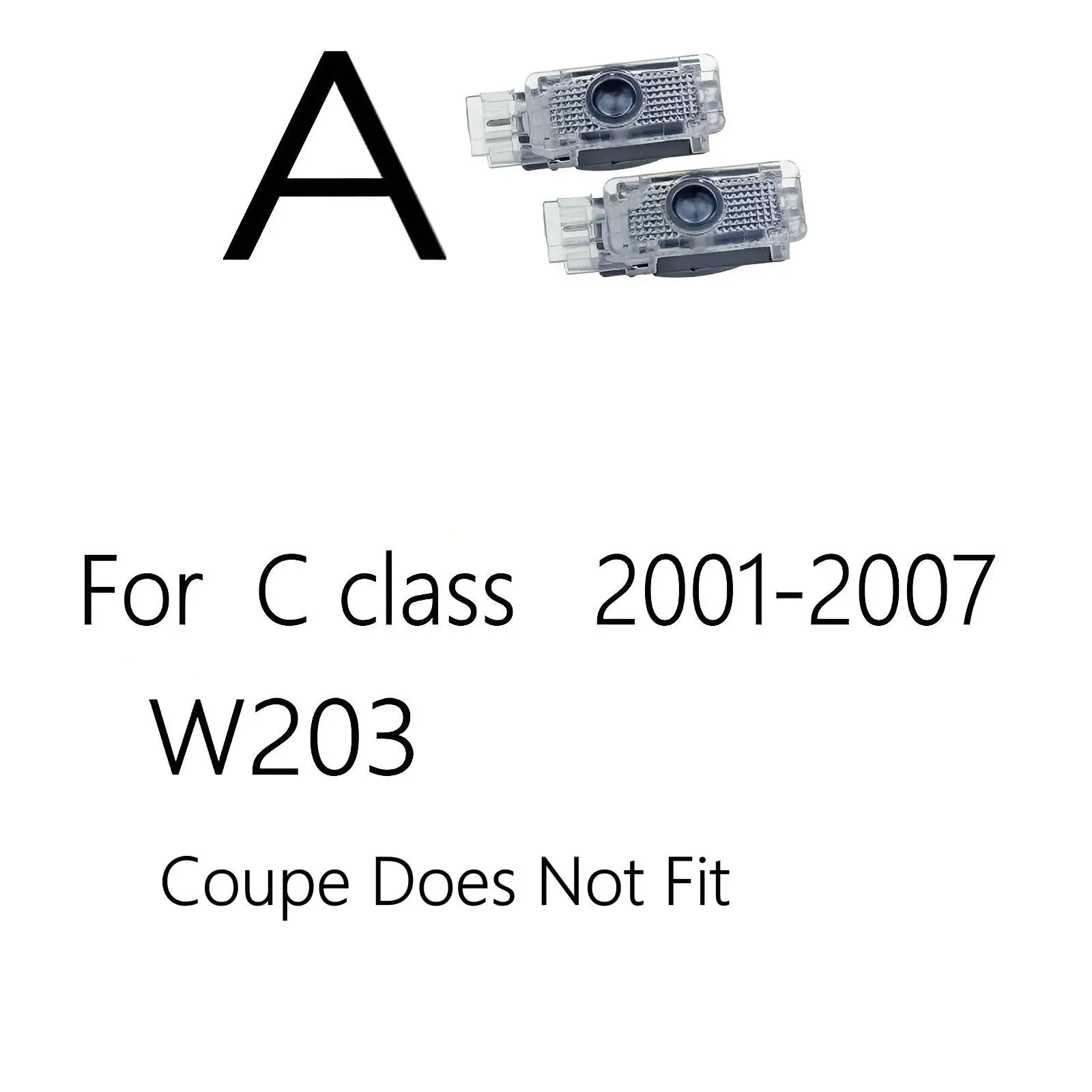 A

For C class 2001-2007

W203

Coupe Does Not Fit